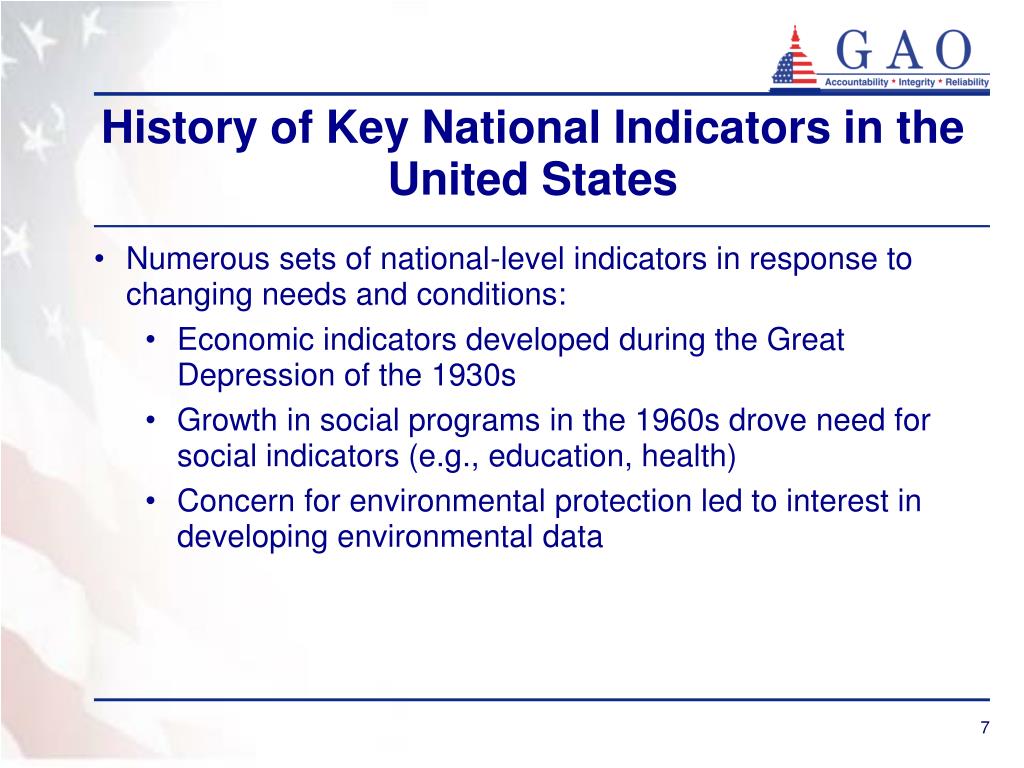 GAO
Accountability * Integrity * Reliability

History of Key National Indicators in the United States

• Numerous sets of national-level indicators in response to changing needs and conditions:
• Economic indicators developed during the Great Depression of the 1930s
• Growth in social programs in the 1960s drove need for social indicators (e.g., education, health)
• Concern for environmental protection led to interest in developing environmental data

7